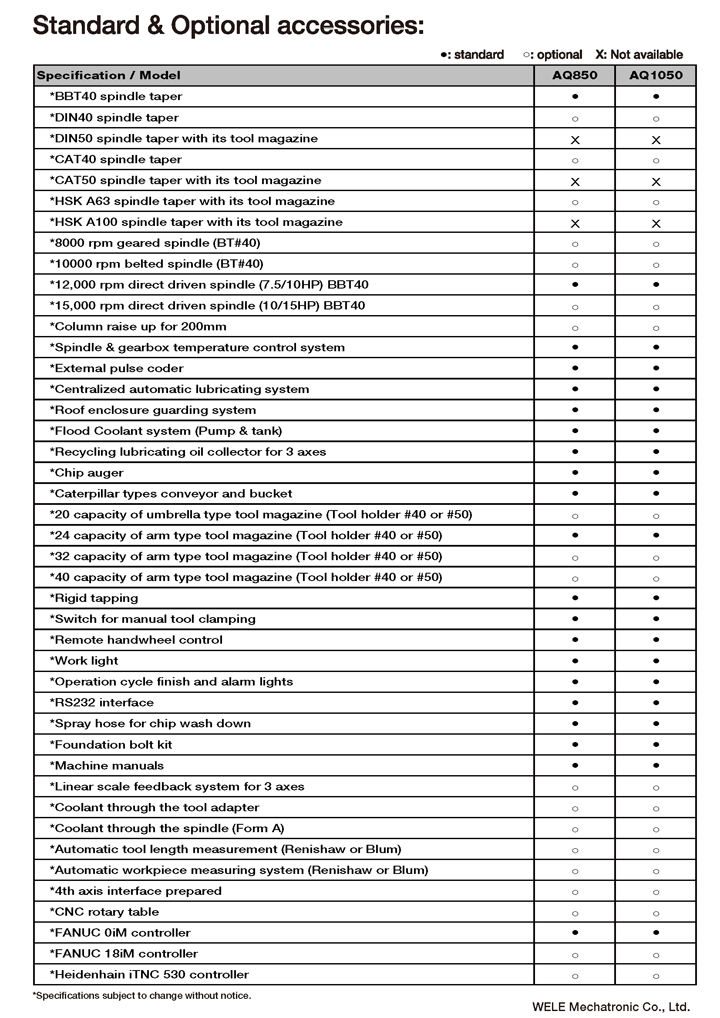 Standard & Optional accessories:

●: standard ○: optional X: Not available

| Specification / Model | AQ850 | AQ1050 |
|---|---|---|
| *BBT40 spindle taper | ● | ● |
| *DIN40 spindle taper | ○ | ○ |
| *DIN50 spindle taper with its tool magazine | X | X |
| *CAT40 spindle taper | ○ | ○ |
| *CAT50 spindle taper with its tool magazine | X | X |
| *HSK A63 spindle taper with its tool magazine | ○ | ○ |
| *HSK A100 spindle taper with its tool magazine | X | X |
| *8000 rpm geared spindle (BT#40) | ○ | ○ |
| *10000 rpm belted spindle (BT#40) | ○ | ○ |
| *12,000 rpm direct driven spindle (7.5/10HP) BBT40 | ● | ● |
| *15,000 rpm direct driven spindle (10/15HP) BBT40 | ○ | ○ |
| *Column raise up for 200mm | ○ | ○ |
| *Spindle & gearbox temperature control system | ● | ● |
| *External pulse coder | ● | ● |
| *Centralized automatic lubricating system | ● | ● |
| *Roof enclosure guarding system | ● | ● |
| *Flood Coolant system (Pump & tank) | ● | ● |
| *Recycling lubricating oil collector for 3 axes | ● | ● |
| *Chip auger | ● | ● |
| *Caterpillar types conveyor and bucket | ● | ● |
| *20 capacity of umbrella type tool magazine (Tool holder #40 or #50) | ○ | ○ |
| *24 capacity of arm type tool magazine (Tool holder #40 or #50) | ● | ● |
| *32 capacity of arm type tool magazine (Tool holder #40 or #50) | ○ | ○ |
| *40 capacity of arm type tool magazine (Tool holder #40 or #50) | ○ | ○ |
| *Rigid tapping | ● | ● |
| *Switch for manual tool clamping | ● | ● |
| *Remote handwheel control | ● | ● |
| *Work light | ● | ● |
| *Operation cycle finish and alarm lights | ● | ● |
| *RS232 interface | ● | ● |
| *Spray hose for chip wash down | ● | ● |
| *Foundation bolt kit | ● | ● |
| *Machine manuals | ● | ● |
| *Linear scale feedback system for 3 axes | ○ | ○ |
| *Coolant through the tool adapter | ○ | ○ |
| *Coolant through the spindle (Form A) | ○ | ○ |
| *Automatic tool length measurement (Renishaw or Blum) | ○ | ○ |
| *Automatic workpiece measuring system (Renishaw or Blum) | ○ | ○ |
| *4th axis interface prepared | ○ | ○ |
| *CNC rotary table | ○ | ○ |
| *FANUC 0iM controller | ● | ● |
| *FANUC 18iM controller | ○ | ○ |
| *Heidenhain iTNC 530 controller | ○ | ○ |

*Specifications subject to change without notice.

WELE Mechatronic Co., Ltd.